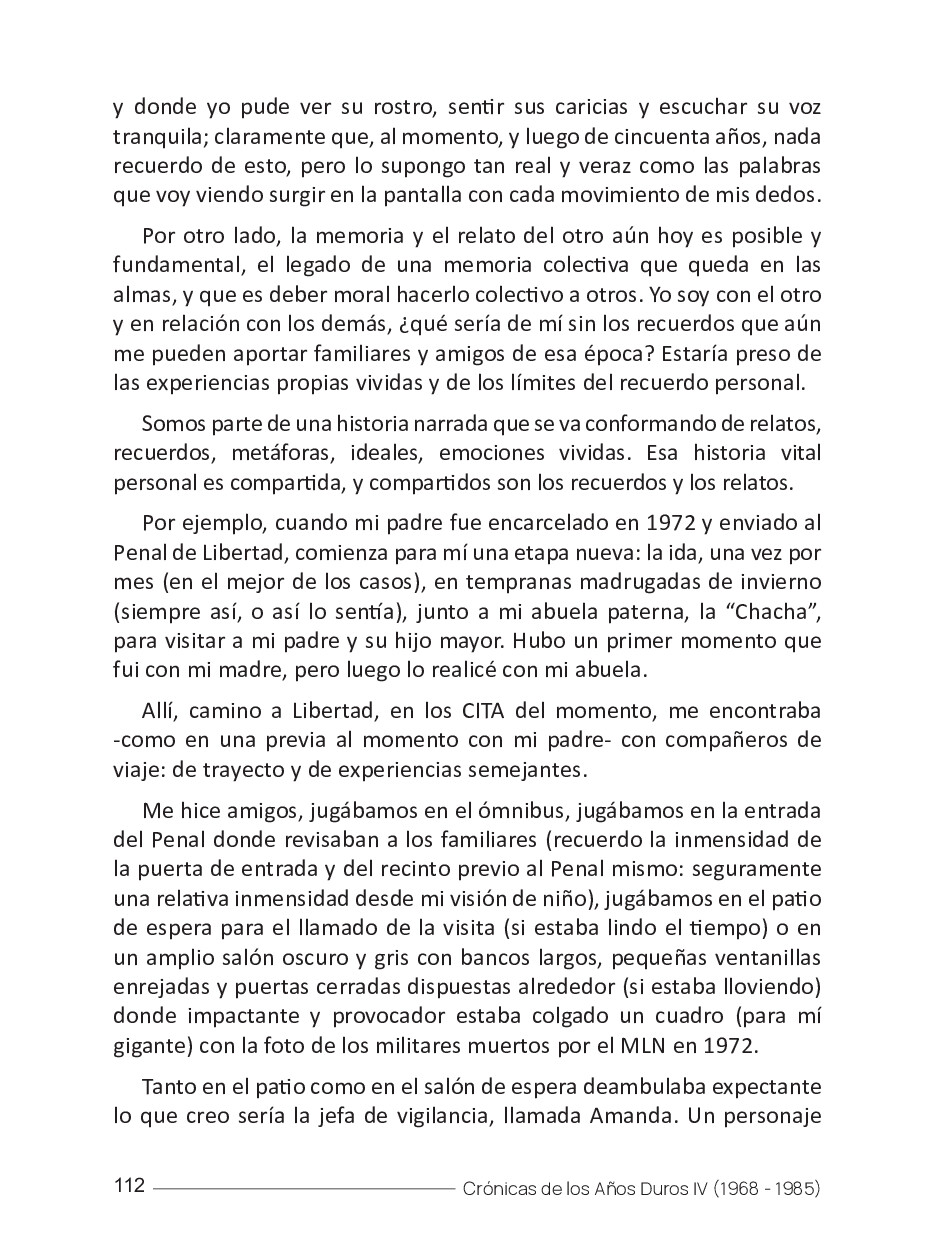 y donde yo pude ver su rostro, sentir sus caricias y escuchar su voz tranquila; claramente que, al momento, y luego de cincuenta años, nada recuerdo de esto, pero lo supongo tan real y veraz como las palabras que voy viendo surgir en la pantalla con cada movimiento de mis dedos.

Por otro lado, la memoria y el relato del otro aún hoy es posible y fundamental, el legado de una memoria colectiva que queda en las almas, y que es deber moral hacerlo colectivo a otros. Yo soy con el otro y en relación con los demás, ¿qué sería de mí sin los recuerdos que aún me pueden aportar familiares y amigos de esa época? Estaría preso de las experiencias propias vividas y de los límites del recuerdo personal.

Somos parte de una historia narrada que se va conformando de relatos, recuerdos, metáforas, ideales, emociones vividas. Esa historia vital personal es compartida, y compartidos son los recuerdos y los relatos.

Por ejemplo, cuando mi padre fue encarcelado en 1972 y enviado al Penal de Libertad, comienza para mí una etapa nueva: la ida, una vez por mes (en el mejor de los casos), en tempranas madrugadas de invierno (siempre así, o así lo sentía), junto a mi abuela paterna, la “Chacha”, para visitar a mi padre y su hijo mayor. Hubo un primer momento que fui con mi madre, pero luego lo realicé con mi abuela.

Allí, camino a Libertad, en los CITA del momento, me encontraba -como en una previa al momento con mi padre- con compañeros de viaje: de trayecto y de experiencias semejantes.

Me hice amigos, jugábamos en el ómnibus, jugábamos en la entrada del Penal donde revisaban a los familiares (recuerdo la inmensidad de la puerta de entrada y del recinto previo al Penal mismo: seguramente una relativa inmensidad desde mi visión de niño), jugábamos en el patio de espera para el llamado de la visita (si estaba lindo el tiempo) o en un amplio salón oscuro y gris con bancos largos, pequeñas ventanillas enrejadas y puertas cerradas dispuestas alrededor (si estaba lloviendo) donde impactante y provocador estaba colgado un cuadro (para mí gigante) con la foto de los militares muertos por el MLN en 1972.

Tanto en el patio como en el salón de espera deambulaba expectante lo que creo sería la jefa de vigilancia, llamada Amanda. Un personaje

112 Crónicas de los Años Duros IV (1968 - 1985)